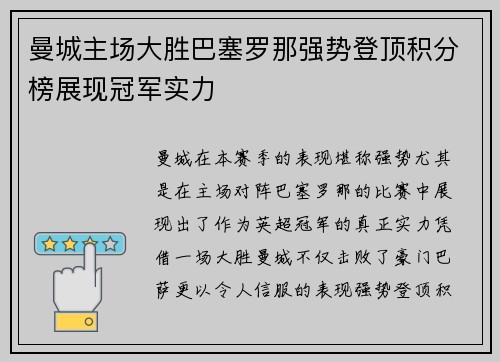 曼城主场大胜巴塞罗那强势登顶积分榜展现冠军实力

曼城在本赛季的表现堪称强势尤其是在主场对阵巴塞罗那的比赛中展现出了作为英超冠军的真正实力凭借一场大胜曼城不仅击败了豪门巴萨更以令人信服的表现强势登顶积